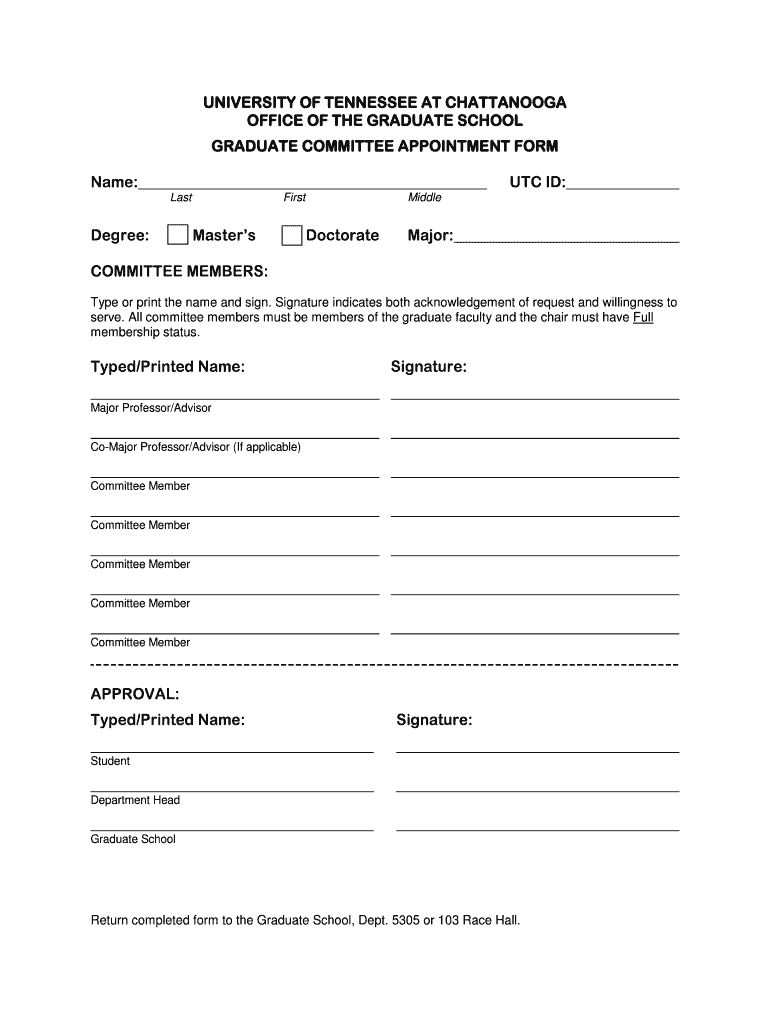 UNIVERSITY OF TENNESSEE AT CHATTANOOGA
OFFICE OF THE GRADUATE SCHOOL

GRADUATE COMMITTEE APPOINTMENT FORM

Name:
Last First Middle

UTC ID:

Degree: Master's Doctorate Major:

COMMITTEE MEMBERS:

Type or print the name and sign. Signature indicates both acknowledgement of request and willingness to serve. All committee members must be members of the graduate faculty and the chair must have Full membership status.

Typed/Printed Name:

Signature:

Major Professor/Advisor

Co-Major Professor/Advisor (If applicable)

Committee Member

Committee Member

Committee Member

Committee Member

Committee Member

APPROVAL:

Typed/Printed Name:

Signature:

Student

Department Head

Graduate School

Return completed form to the Graduate School, Dept. 5305 or 103 Race Hall.